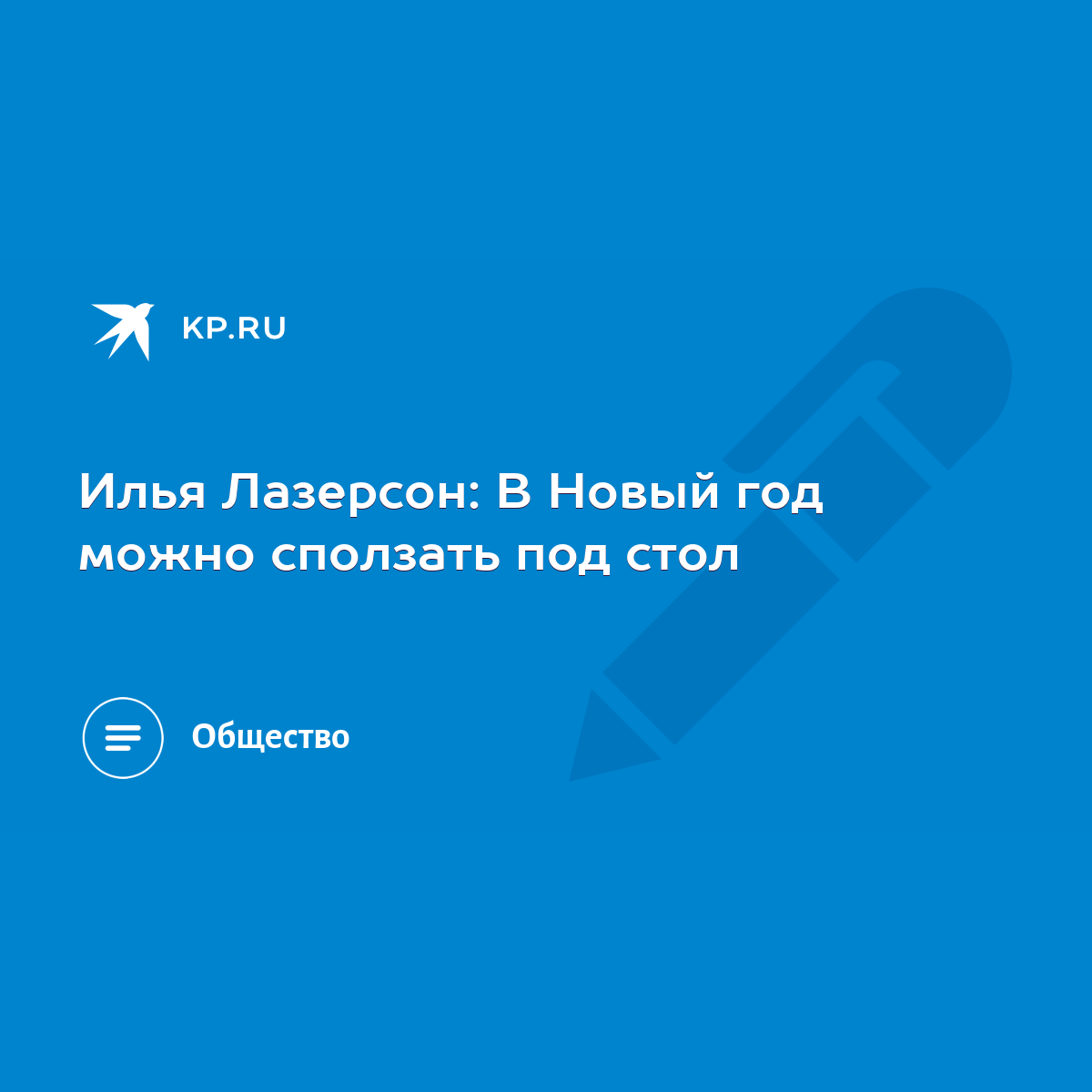 KP.RU

Илья Лазерсон: В Новый год можно сползать под стол

Общество